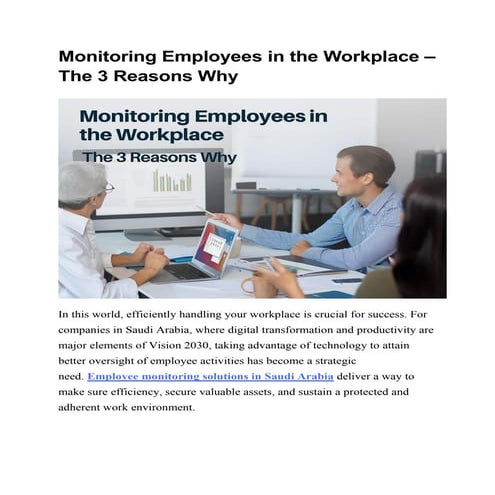 Monitoring Employees in the Workplace – The 3 Reasons Why

Monitoring Employees in the Workplace

The 3 Reasons Why

In this world, efficiently handling your workplace is crucial for success. For companies in Saudi Arabia, where digital transformation and productivity are major elements of Vision 2030, taking advantage of technology to attain better oversight of employee activities has become a strategic need. Employee monitoring solutions in Saudi Arabia deliver a way to make sure efficiency, secure valuable assets, and sustain a protected and adherent work environment.